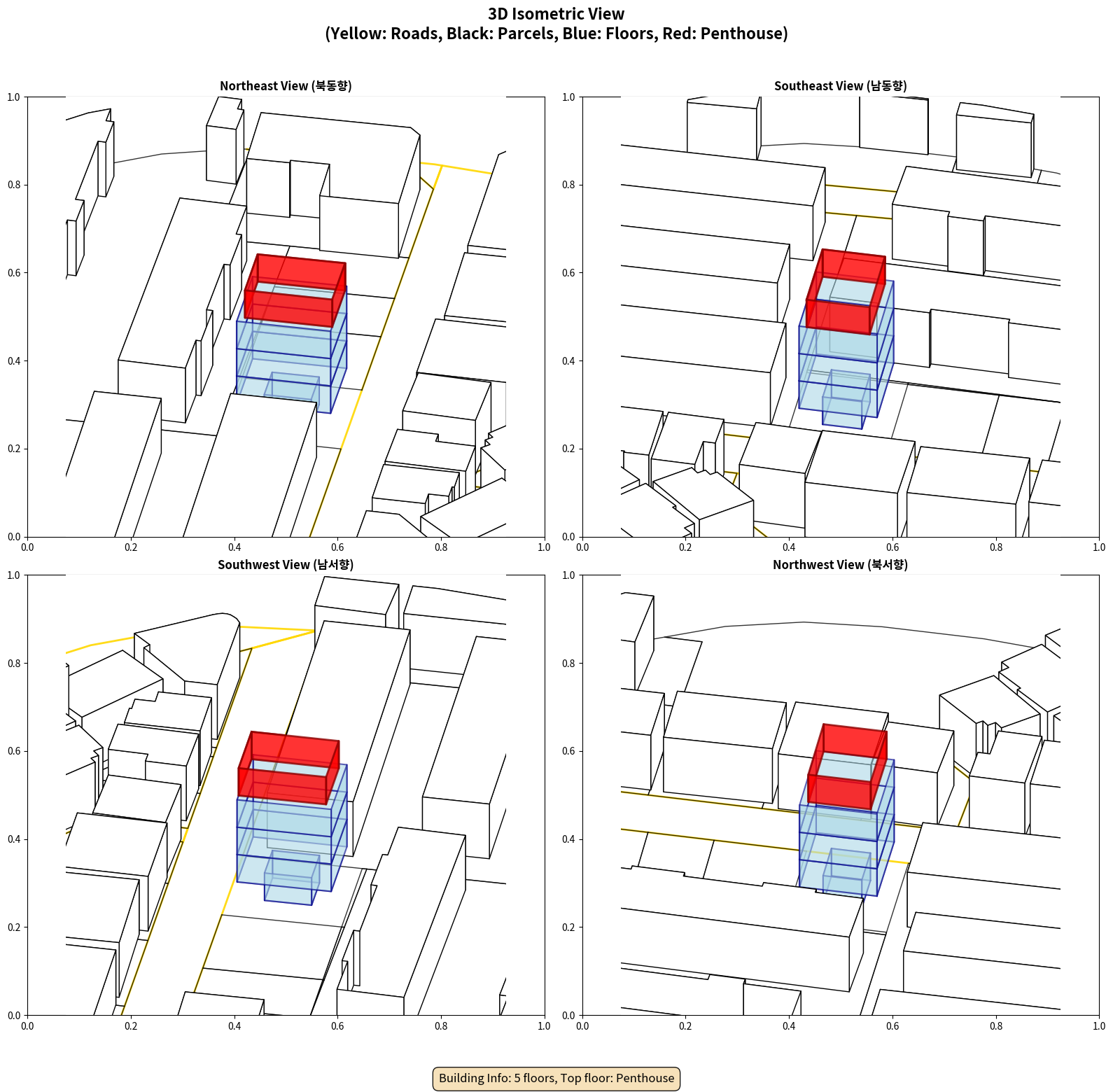 3D Isometric View
(Yellow: Roads, Black: Parcels, Blue: Floors, Red: Penthouse)

Northeast View (북동향)

1.0
0.8
0.6
0.4
0.2
0.0
0.0 0.2 0.4 0.6 0.8 1.0

Southeast View (남동향)

1.0
0.8
0.6
0.4
0.2
0.0
0.0 0.2 0.4 0.6 0.8 1.0

Southwest View (남서향)

1.0
0.8
0.6
0.4
0.2
0.0
0.0 0.2 0.4 0.6 0.8 1.0

Northwest View (북서향)

1.0
0.8
0.6
0.4
0.2
0.0
0.0 0.2 0.4 0.6 0.8 1.0

Building Info: 5 floors, Top floor: Penthouse